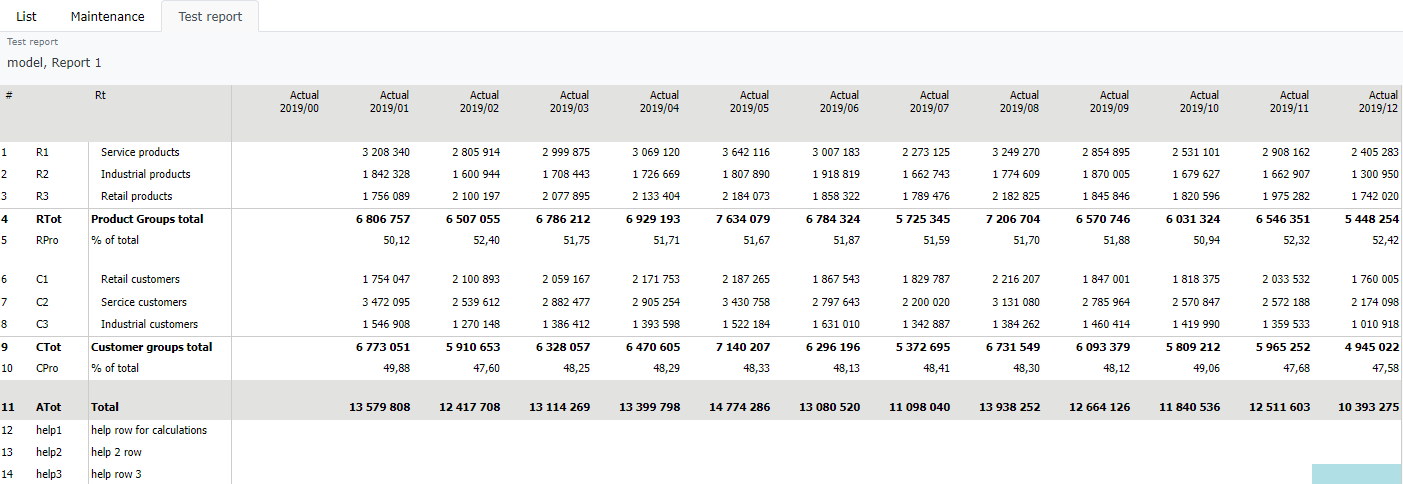 List Maintenance Test report

Test report
model, Report 1

| # | | Rt | Actual 2019/00 | Actual 2019/01 | Actual 2019/02 | Actual 2019/03 | Actual 2019/04 | Actual 2019/05 | Actual 2019/06 | Actual 2019/07 | Actual 2019/08 | Actual 2019/09 | Actual 2019/10 | Actual 2019/11 | Actual 2019/12 |
|---|---|---|---|---|---|---|---|---|---|---|---|---|---|---|---|
| 1 | R1 | Service products | | 3 208 340 | 2 805 914 | 2 999 875 | 3 069 120 | 3 642 116 | 3 007 183 | 2 273 125 | 3 249 270 | 2 854 895 | 2 531 101 | 2 908 162 | 2 405 283 |
| 2 | R2 | Industrial products | | 1 842 328 | 1 600 944 | 1 708 443 | 1 726 669 | 1 807 890 | 1 918 819 | 1 662 743 | 1 774 609 | 1 870 005 | 1 679 627 | 1 662 907 | 1 300 950 |
| 3 | R3 | Retail products | | 1 756 089 | 2 100 197 | 2 077 895 | 2 133 404 | 2 184 073 | 1 858 322 | 1 789 476 | 2 182 825 | 1 845 846 | 1 820 596 | 1 975 282 | 1 742 020 |
| 4 | RTot | Product Groups total | | 6 806 757 | 6 507 055 | 6 786 212 | 6 929 193 | 7 634 079 | 6 784 324 | 5 725 345 | 7 206 704 | 6 570 746 | 6 031 324 | 6 546 351 | 5 448 254 |
| 5 | RPro | % of total | | 50,12 | 52,40 | 51,75 | 51,71 | 51,67 | 51,87 | 51,59 | 51,70 | 51,88 | 50,94 | 52,32 | 52,42 |
| 6 | C1 | Retail customers | | 1 754 047 | 2 100 893 | 2 059 167 | 2 171 753 | 2 187 265 | 1 867 543 | 1 829 787 | 2 216 207 | 1 847 001 | 1 818 375 | 2 033 532 | 1 760 005 |
| 7 | C2 | Sercice customers | | 3 472 095 | 2 539 612 | 2 882 477 | 2 905 254 | 3 430 758 | 2 797 643 | 2 200 020 | 3 131 080 | 2 785 964 | 2 570 847 | 2 572 188 | 2 174 098 |
| 8 | C3 | Industrial customers | | 1 546 908 | 1 270 148 | 1 386 412 | 1 393 598 | 1 522 184 | 1 631 010 | 1 342 887 | 1 384 262 | 1 460 414 | 1 419 990 | 1 359 533 | 1 010 918 |
| 9 | CTot | Customer groups total | | 6 773 051 | 5 910 653 | 6 328 057 | 6 470 605 | 7 140 207 | 6 296 196 | 5 372 695 | 6 731 549 | 6 093 379 | 5 809 212 | 5 965 252 | 4 945 022 |
| 10 | CPro | % of total | | 49,88 | 47,60 | 48,25 | 48,29 | 48,33 | 48,13 | 48,41 | 48,30 | 48,12 | 49,06 | 47,68 | 47,58 |
| 11 | ATot | Total | | 13 579 808 | 12 417 708 | 13 114 269 | 13 399 798 | 14 774 286 | 13 080 520 | 11 098 040 | 13 938 252 | 12 664 126 | 11 840 536 | 12 511 603 | 10 393 275 |
| 12 | help1 | help row for calculations | | | | | | | | | | | | | |
| 13 | help2 | help 2 row | | | | | | | | | | | | | |
| 14 | help3 | help row 3 | | | | | | | | | | | | | |